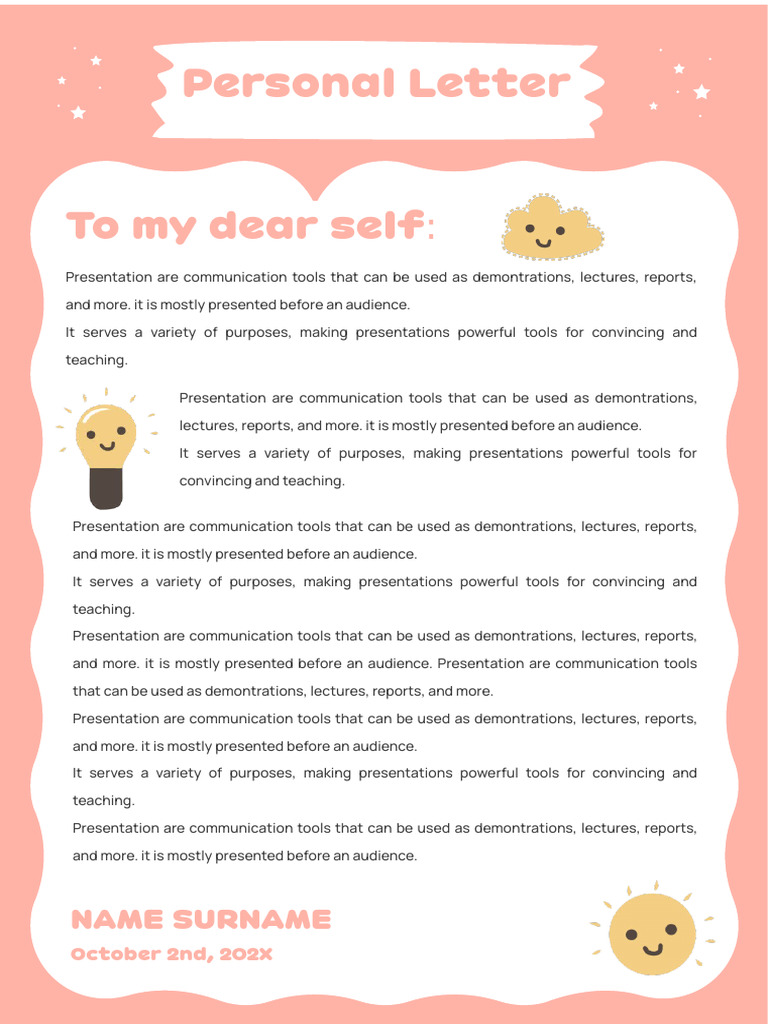 Personal Letter

To my dear self:

Presentation are communication tools that can be used as demontrations, lectures, reports, and more. it is mostly presented before an audience.
It serves a variety of purposes, making presentations powerful tools for convincing and teaching.

Presentation are communication tools that can be used as demontrations, lectures, reports, and more. it is mostly presented before an audience.
It serves a variety of purposes, making presentations powerful tools for convincing and teaching.

Presentation are communication tools that can be used as demontrations, lectures, reports, and more. it is mostly presented before an audience.
It serves a variety of purposes, making presentations powerful tools for convincing and teaching.
Presentation are communication tools that can be used as demontrations, lectures, reports, and more. it is mostly presented before an audience. Presentation are communication tools that can be used as demontrations, lectures, reports, and more.
Presentation are communication tools that can be used as demontrations, lectures, reports, and more. it is mostly presented before an audience.
It serves a variety of purposes, making presentations powerful tools for convincing and teaching.
Presentation are communication tools that can be used as demontrations, lectures, reports, and more. it is mostly presented before an audience.

NAME SURNAME
October 2nd, 202X